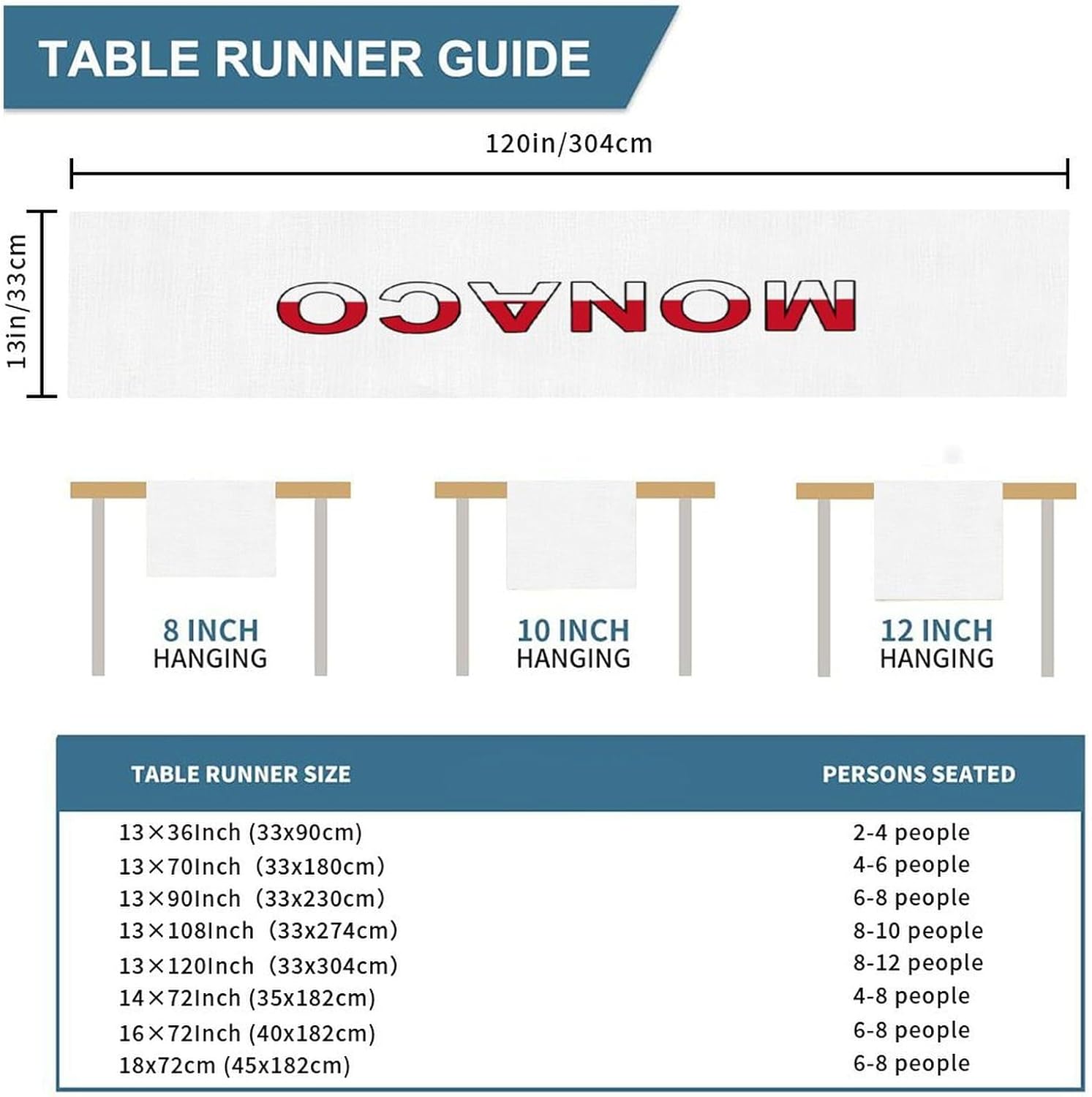 TABLE RUNNER GUIDE

120in/304cm

13in/33cm

MONACO

8 INCH HANGING

10 INCH HANGING

12 INCH HANGING

| TABLE RUNNER SIZE | PERSONS SEATED |
|---|---|
| 13×36Inch (33x90cm) | 2-4 people |
| 13×70Inch (33x180cm) | 4-6 people |
| 13×90Inch (33x230cm) | 6-8 people |
| 13×108Inch (33x274cm) | 8-10 people |
| 13×120Inch (33x304cm) | 8-12 people |
| 14×72Inch (35x182cm) | 4-8 people |
| 16×72Inch (40x182cm) | 6-8 people |
| 18x72cm (45x182cm) | 6-8 people |